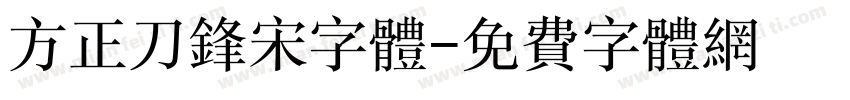 方正刀鋒宋字體-免費字體網